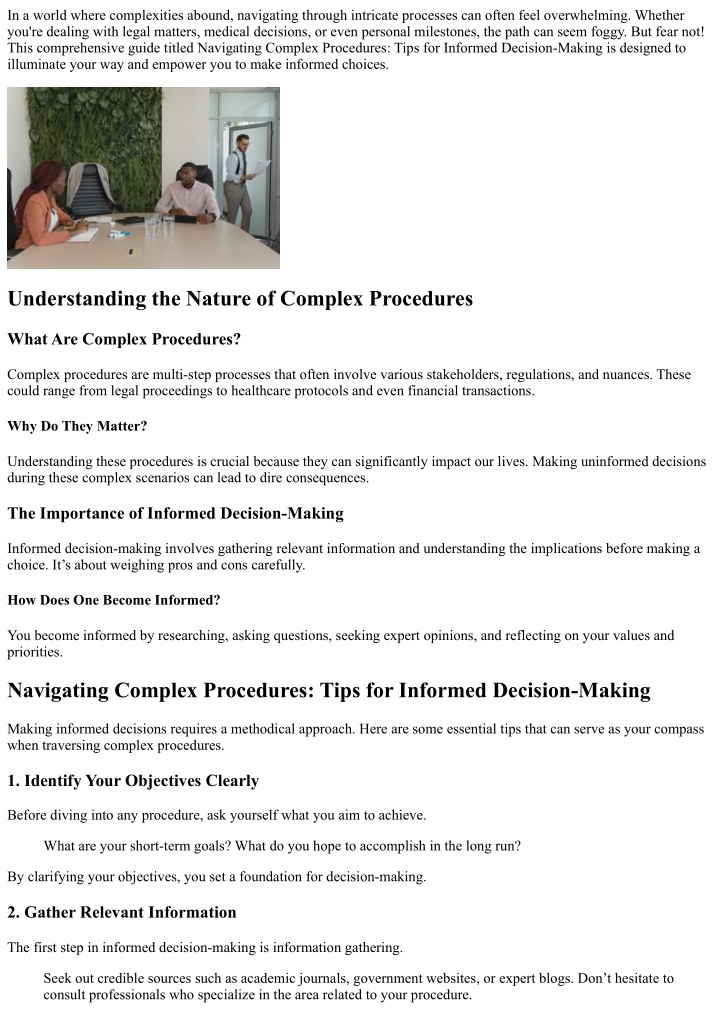 In a world where complexities abound, navigating through intricate processes can often feel overwhelming. Whether you're dealing with legal matters, medical decisions, or even personal milestones, the path can seem foggy. But fear not! This comprehensive guide titled Navigating Complex Procedures: Tips for Informed Decision-Making is designed to illuminate your way and empower you to make informed choices.

Understanding the Nature of Complex Procedures

What Are Complex Procedures?

Complex procedures are multi-step processes that often involve various stakeholders, regulations, and nuances. These could range from legal proceedings to healthcare protocols and even financial transactions.

Why Do They Matter?

Understanding these procedures is crucial because they can significantly impact our lives. Making uninformed decisions during these complex scenarios can lead to dire consequences.

The Importance of Informed Decision-Making

Informed decision-making involves gathering relevant information and understanding the implications before making a choice. It's about weighing pros and cons carefully.

How Does One Become Informed?

You become informed by researching, asking questions, seeking expert opinions, and reflecting on your values and priorities.

Navigating Complex Procedures: Tips for Informed Decision-Making

Making informed decisions requires a methodical approach. Here are some essential tips that can serve as your compass when traversing complex procedures.

1. Identify Your Objectives Clearly

Before diving into any procedure, ask yourself what you aim to achieve.

What are your short-term goals? What do you hope to accomplish in the long run?

By clarifying your objectives, you set a foundation for decision-making.

2. Gather Relevant Information

The first step in informed decision-making is information gathering.

Seek out credible sources such as academic journals, government websites, or expert blogs. Don't hesitate to consult professionals who specialize in the area related to your procedure.